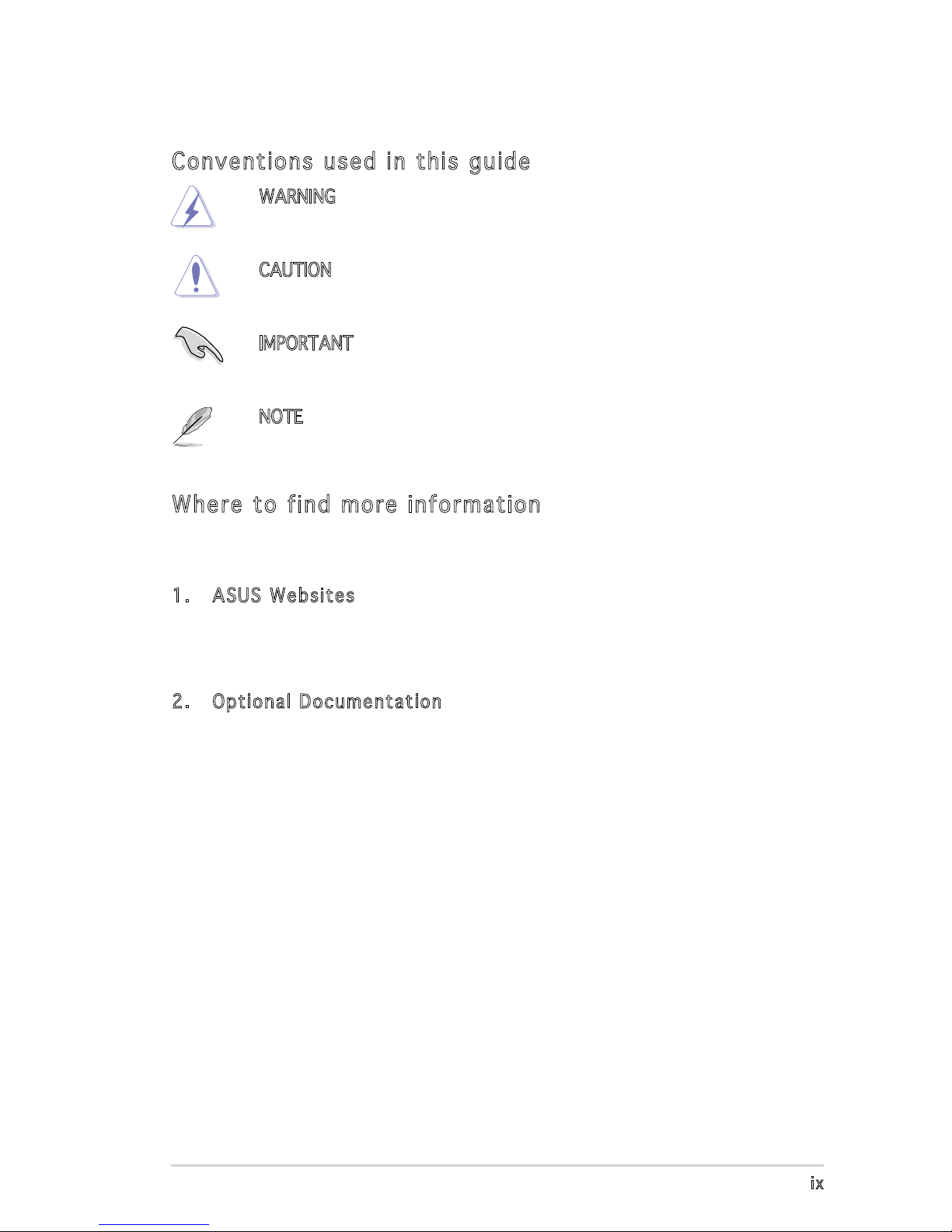 Conventions used in this guide

WARNING

CAUTION

IMPORTANT

NOTE

Where to find more information

1. ASUS Websites

2. Optional Documentation

ix